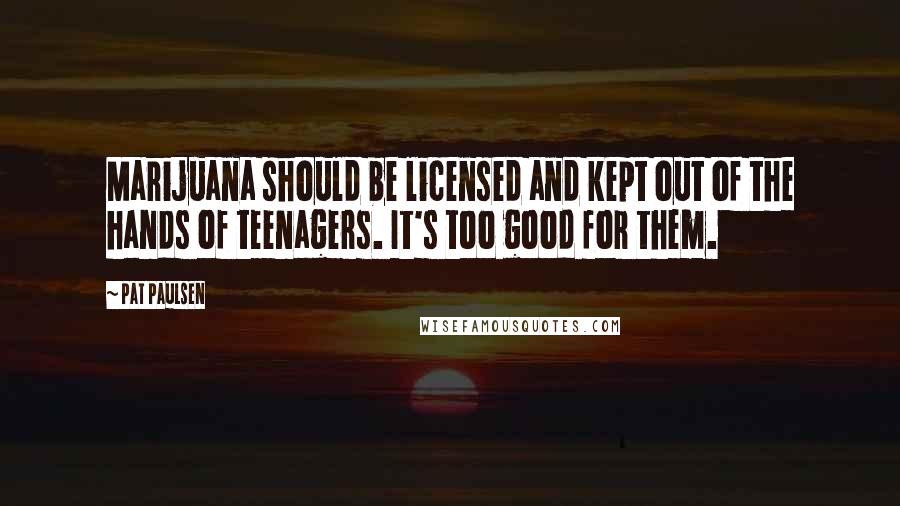 MARIJUANA SHOULD BE LICENSED AND KEPT OUT OF THE HANDS OF TEENAGERS. IT'S TOO GOOD FOR THEM.

~ PAT PAULSEN

WISEFAMOUSQUOTES.COM